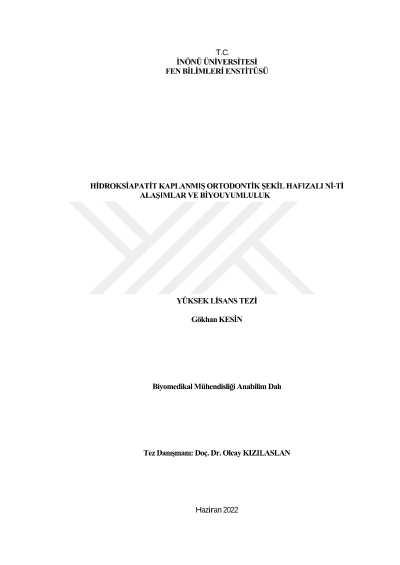 T.C.
İNÖNÜ ÜNİVERSİTESİ
FEN BİLİMLERİ ENSTİTÜSÜ

HİDROKSİAPATİT KAPLANMIŞ ORTODONTİK ŞEKİL HAFIZALI Nİ-Tİ ALAŞIMLAR VE BİYOUYUMLULUK

YÜKSEK LİSANS TEZİ

Gökhan KESİN

Biyomedikal Mühendisliği Anabilim Dalı

Tez Danışmanı: Doç. Dr. Olcay KIZILASLAN

Haziran 2022